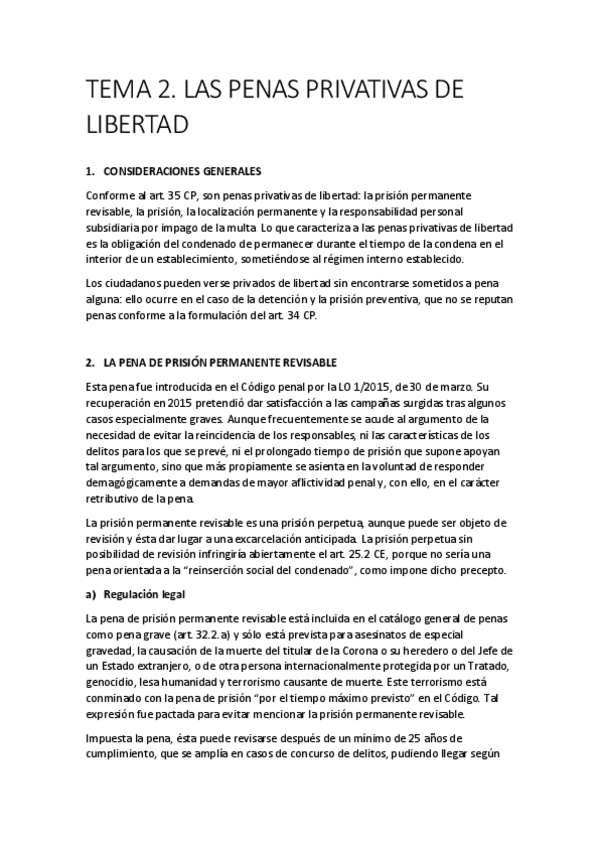 TEMA 2. LAS PENAS PRIVATIVAS DE LIBERTAD

1. CONSIDERACIONES GENERALES

Conforme al art. 35 CP, son penas privativas de libertad: la prisión permanente revisable, la prisión, la localización permanente y la responsabilidad personal subsidiaria por impago de la multa. Lo que caracteriza a las penas privativas de libertad es la obligación del condenado de permanecer durante el tiempo de la condena en el interior de un establecimiento, sometiéndose al régimen interno establecido.

Los ciudadanos pueden verse privados de libertad sin encontrarse sometidos a pena alguna: ello ocurre en el caso de la detención y la prisión preventiva, que no se reputan penas conforme a la formulación del art. 34 CP.

2. LA PENA DE PRISIÓN PERMANENTE REVISABLE

Esta pena fue introducida en el Código penal por la LO 1/2015, de 30 de marzo. Su recuperación en 2015 pretendió dar satisfacción a las campañas surgidas tras algunos casos especialmente graves. Aunque frecuentemente se acude al argumento de la necesidad de evitar la reincidencia de los responsables, ni las características de los delitos para los que se prevé, ni el prolongado tiempo de prisión que supone apoyan tal argumento, sino que más propiamente se asienta en la voluntad de responder demagógicamente a demandas de mayor aflictividad penal y, con ello, en el carácter retributivo de la pena.

La prisión permanente revisable es una prisión perpetua, aunque puede ser objeto de revisión y ésta dar lugar a una excarcelación anticipada. La prisión perpetua sin posibilidad de revisión infringiría abiertamente el art. 25.2 CE, porque no sería una pena orientada a la "reinserción social del condenado", como impone dicho precepto.

a) Regulación legal

La pena de prisión permanente revisable está incluida en el catálogo general de penas como pena grave (art. 32.2.a) y sólo está prevista para asesinatos de especial gravedad, la causación de la muerte del titular de la Corona o su heredero o del Jefe de un Estado extranjero, o de otra persona internacionalmente protegida por un Tratado, genocidio, lesa humanidad y terrorismo causante de muerte. Este terrorismo está conminado con la pena de prisión "por el tiempo máximo previsto" en el Código. Tal expresión fue pactada para evitar mencionar la prisión permanente revisable.

Impuesta la pena, ésta puede revisarse después de un mínimo de 25 años de cumplimiento, que se amplía en casos de concurso de delitos, pudiendo llegar según